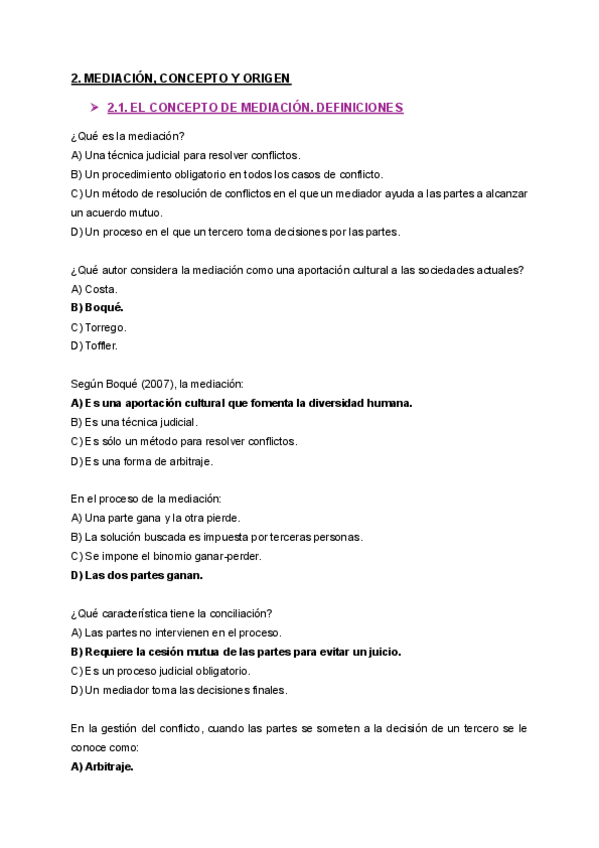 2. MEDIACIÓN, CONCEPTO Y ORIGEN

➤ 2.1. EL CONCEPTO DE MEDIACIÓN. DEFINICIONES

¿Qué es la mediación?
A) Una técnica judicial para resolver conflictos.
B) Un procedimiento obligatorio en todos los casos de conflicto.
C) Un método de resolución de conflictos en el que un mediador ayuda a las partes a alcanzar un acuerdo mutuo.
D) Un proceso en el que un tercero toma decisiones por las partes.

¿Qué autor considera la mediación como una aportación cultural a las sociedades actuales?
A) Costa.
B) Boqué.
C) Torrego.
D) Toffler.

Según Boqué (2007), la mediación:
A) Es una aportación cultural que fomenta la diversidad humana.
B) Es una técnica judicial.
C) Es sólo un método para resolver conflictos.
D) Es una forma de arbitraje.

En el proceso de la mediación:
A) Una parte gana y la otra pierde.
B) La solución buscada es impuesta por terceras personas.
C) Se impone el binomio ganar-perder.
D) Las dos partes ganan.

¿Qué característica tiene la conciliación?
A) Las partes no intervienen en el proceso.
B) Requiere la cesión mutua de las partes para evitar un juicio.
C) Es un proceso judicial obligatorio.
D) Un mediador toma las decisiones finales.

En la gestión del conflicto, cuando las partes se someten a la decisión de un tercero se le conoce como:
A) Arbitraje.